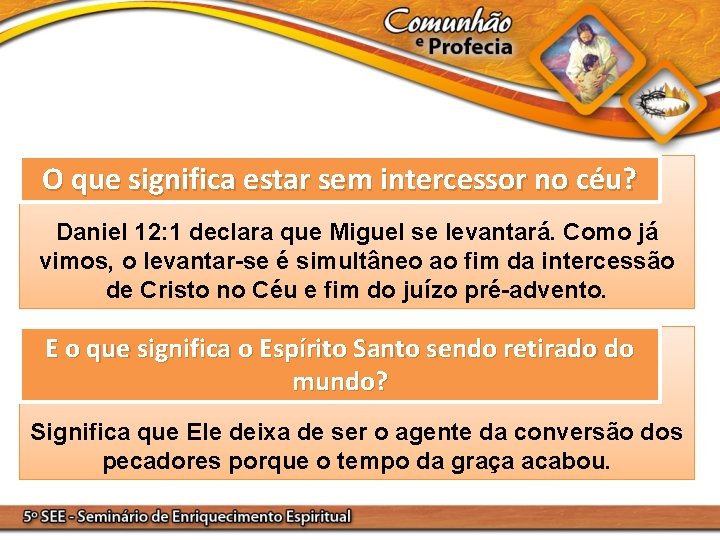 Comunhão e Profecia

O que significa estar sem intercessor no céu?

Daniel 12:1 declara que Miguel se levantará. Como já vimos, o levantar-se é simultâneo ao fim da intercessão de Cristo no Céu e fim do juízo pré-advento.

E o que significa o Espírito Santo sendo retirado do mundo?

Significa que Ele deixa de ser o agente da conversão dos pecadores porque o tempo da graça acabou.

5º SEE - Seminário de Enriquecimento Espiritual